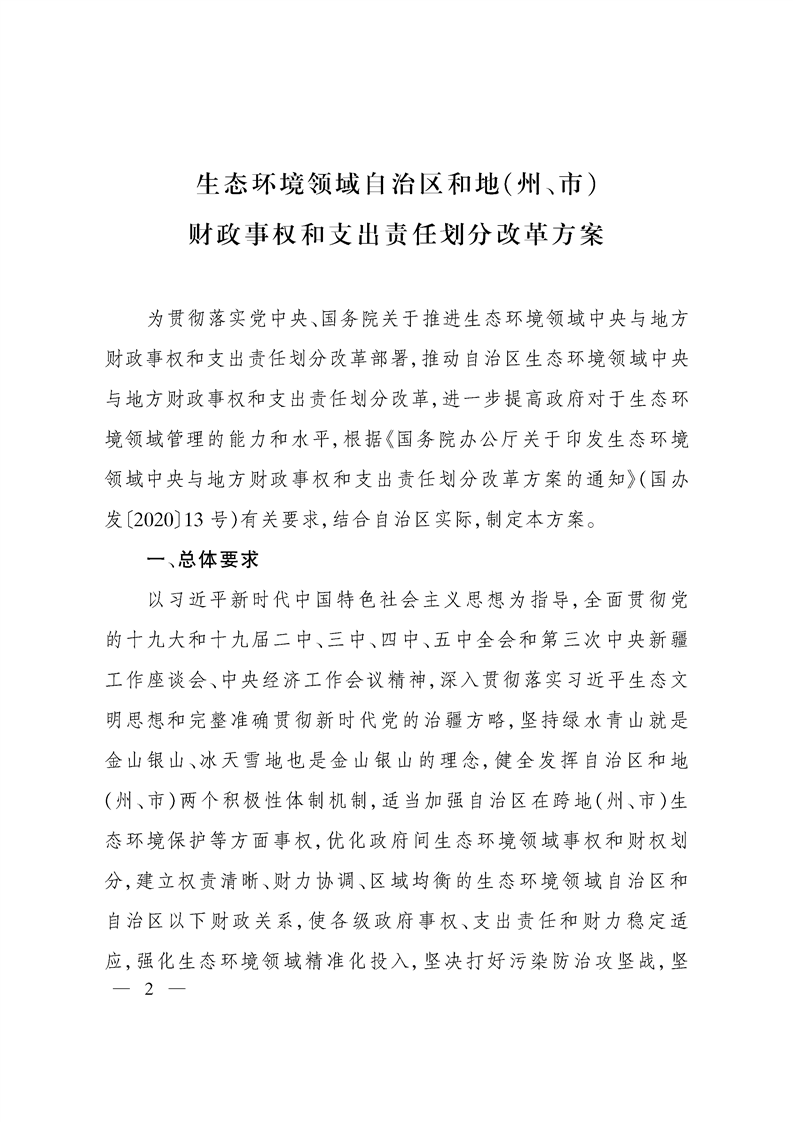 生态环境领域自治区和地(州、市)
财政事权和支出责任划分改革方案

为贯彻落实党中央、国务院关于推进生态环境领域中央与地方财政事权和支出责任划分改革部署,推动自治区生态环境领域中央与地方财政事权和支出责任划分改革,进一步提高政府对于生态环境领域管理的能力和水平,根据《国务院办公厅关于印发生态环境领域中央与地方财政事权和支出责任划分改革方案的通知》(国办发〔2020〕13号)有关要求,结合自治区实际,制定本方案。

一、总体要求

以习近平新时代中国特色社会主义思想为指导,全面贯彻党的十九大和十九届二中、三中、四中、五中全会和第三次中央新疆工作座谈会、中央经济工作会议精神,深入贯彻落实习近平生态文明思想和完整准确贯彻新时代党的治疆方略,坚持绿水青山就是金山银山、冰天雪地也是金山银山的理念,健全发挥自治区和地(州、市)两个积极性体制机制,适当加强自治区在跨地(州、市)生态环境保护等方面事权,优化政府间生态环境领域事权和财权划分,建立权责清晰、财力协调、区域均衡的生态环境领域自治区和自治区以下财政关系,使各级政府事权、支出责任和财力稳定适应,强化生态环境领域精准化投入,坚决打好污染防治攻坚战,坚

— 2 —